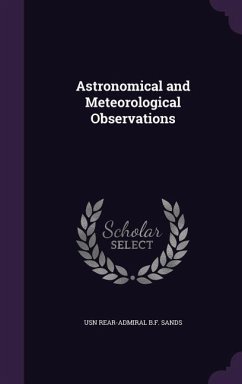 Astronomical and Meteorological Observations

Scholar SELECT

USN REAR-ADMIRAL B.F. SANDS